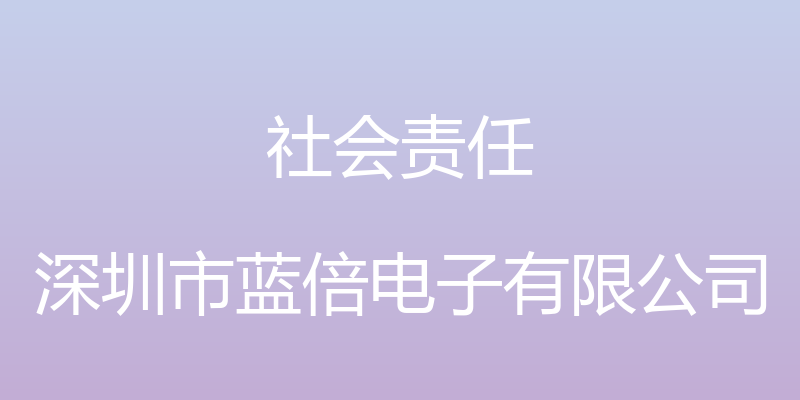 社会责任

深圳市蓝倍电子有限公司